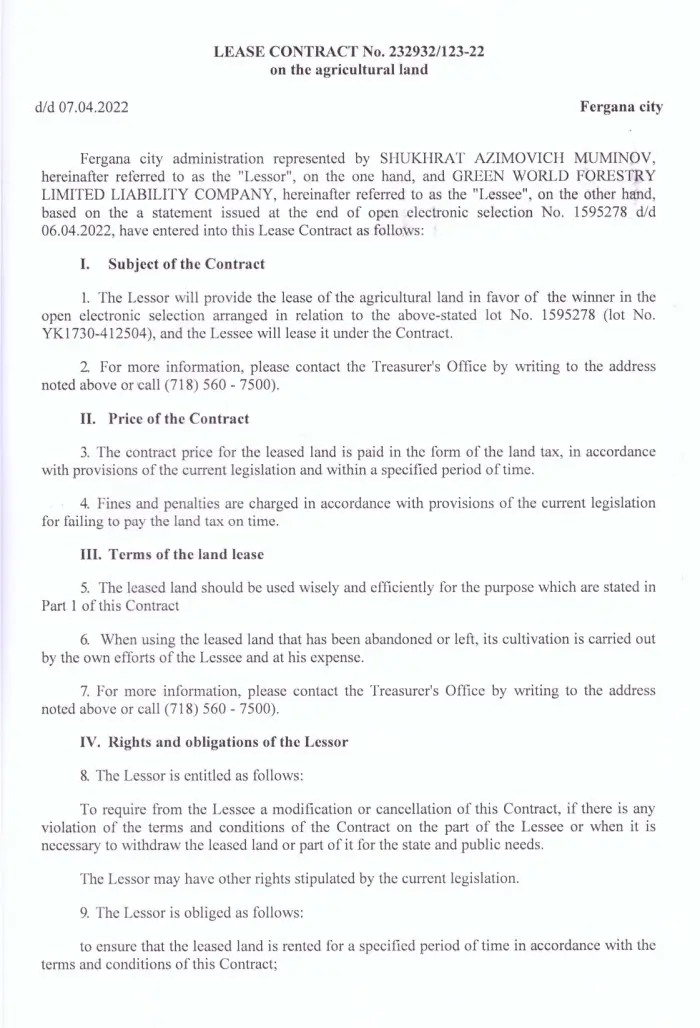 LEASE CONTRACT No. 232932/123-22
on the agricultural land

d/d 07.04.2022

Fergana city

Fergana city administration represented by SHUKHRAT AZIMOVICH MUMINOV, hereinafter referred to as the "Lessor", on the one hand, and GREEN WORLD FORESTRY LIMITED LIABILITY COMPANY, hereinafter referred to as the "Lessee", on the other hand, based on the a statement issued at the end of open electronic selection No. 1595278 d/d 06.04.2022, have entered into this Lease Contract as follows:

I. Subject of the Contract

1. The Lessor will provide the lease of the agricultural land in favor of the winner in the open electronic selection arranged in relation to the above-stated lot No. 1595278 (lot No. YK1730-412504), and the Lessee will lease it under the Contract.

2. For more information, please contact the Treasurer's Office by writing to the address noted above or call (718) 560 - 7500).

II. Price of the Contract

3. The contract price for the leased land is paid in the form of the land tax, in accordance with provisions of the current legislation and within a specified period of time.

4. Fines and penalties are charged in accordance with provisions of the current legislation for failing to pay the land tax on time.

III. Terms of the land lease

5. The leased land should be used wisely and efficiently for the purpose which are stated in Part 1 of this Contract

6. When using the leased land that has been abandoned or left, its cultivation is carried out by the own efforts of the Lessee and at his expense.

7. For more information, please contact the Treasurer's Office by writing to the address noted above or call (718) 560 - 7500).

IV. Rights and obligations of the Lessor

8. The Lessor is entitled as follows:

To require from the Lessee a modification or cancellation of this Contract, if there is any violation of the terms and conditions of the Contract on the part of the Lessee or when it is necessary to withdraw the leased land or part of it for the state and public needs.

The Lessor may have other rights stipulated by the current legislation.

9. The Lessor is obliged as follows:

to ensure that the leased land is rented for a specified period of time in accordance with the terms and conditions of this Contract;